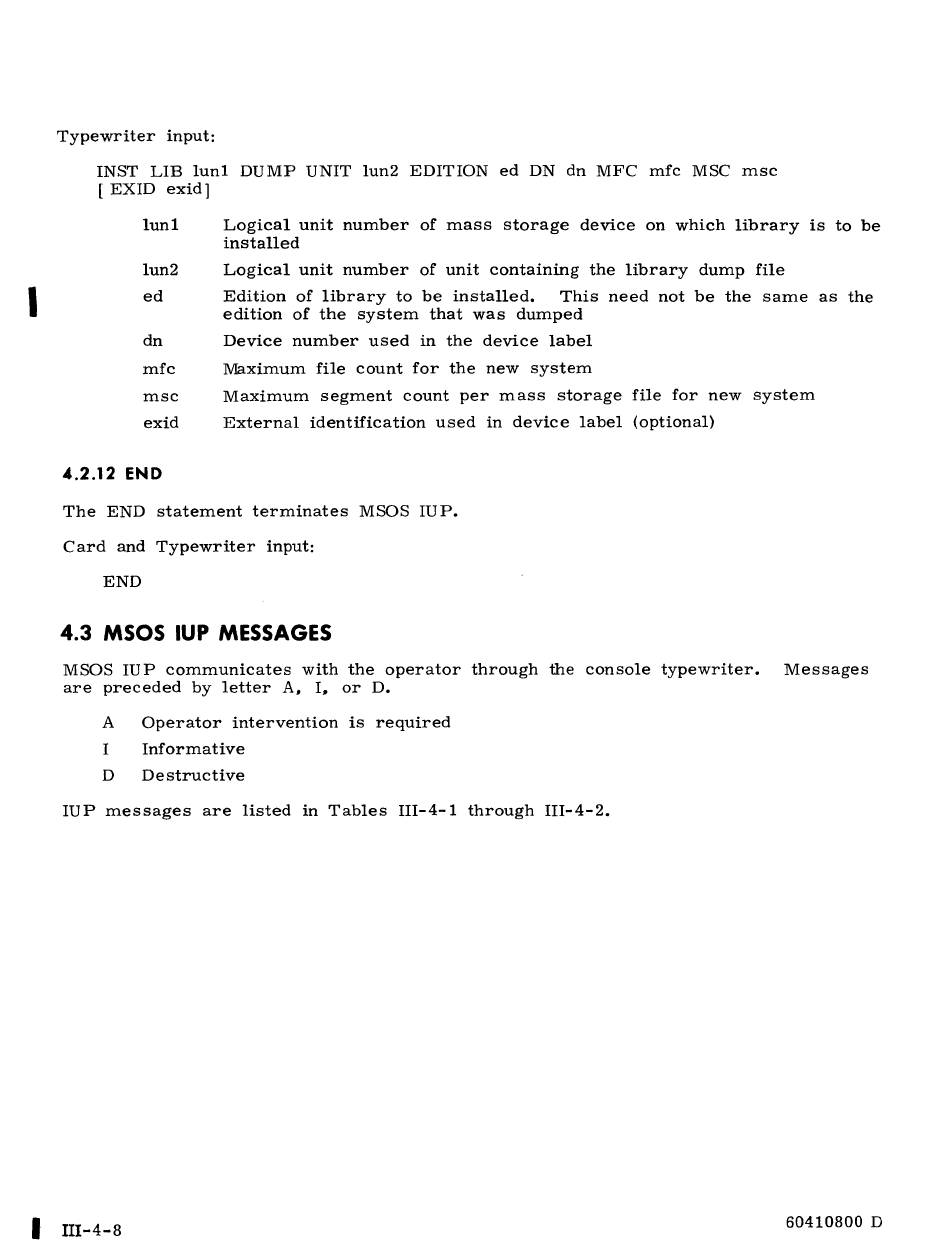 Typewriter input:

INST LIB lun1 DUMP UNIT lun2 EDITION ed DN dn MFC mfc MSC msc [ EXID exid]

lun1 Logical unit number of mass storage device on which library is to be installed

lun2 Logical unit number of unit containing the library dump file

ed Edition of library to be installed. This need not be the same as the edition of the system that was dumped

dn Device number used in the device label

mfc Maximum file count for the new system

msc Maximum segment count per mass storage file for new system

exid External identification used in device label (optional)

4.2.12 END

The END statement terminates MSOS IUP.

Card and Typewriter input:

END

4.3 MSOS IUP MESSAGES

MSOS IUP communicates with the operator through the console typewriter. Messages are preceded by letter A, I, or D.

A Operator intervention is required

I Informative

D Destructive

IUP messages are listed in Tables III-4-1 through III-4-2.

III-4-8

60410800 D